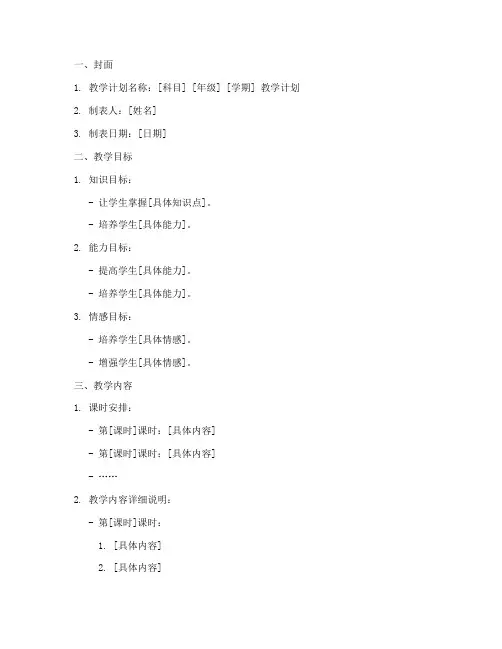 一、封面

1. 教学计划名称：[科目] [年级] [学期] 教学计划

2. 制表人：[姓名]

3. 制表日期：[日期]

二、教学目标

1. 知识目标：

- 让学生掌握[具体知识点]。

- 培养学生[具体能力]。

2. 能力目标：

- 提高学生[具体能力]。

- 培养学生[具体能力]。

3. 情感目标：

- 培养学生[具体情感]。

- 增强学生[具体情感]。

三、教学内容

1. 课时安排：

- 第[课时]课时：[具体内容]

- 第[课时]课时：[具体内容]

- ……

2. 教学内容详细说明：

- 第[课时]课时：

1. [具体内容]

2. [具体内容]